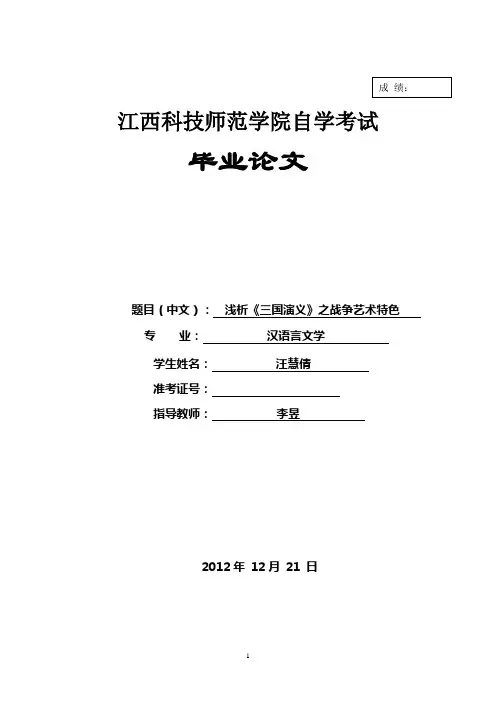 成 绩：

江西科技师范学院自学考试

毕业论文

题目（中文）： 浅析《三国演义》之战争艺术特色

专 业： 汉语言文学

学生姓名： 汪慧倩

准考证号：

指导教师： 李昱

2012 年 12 月 21 日

1